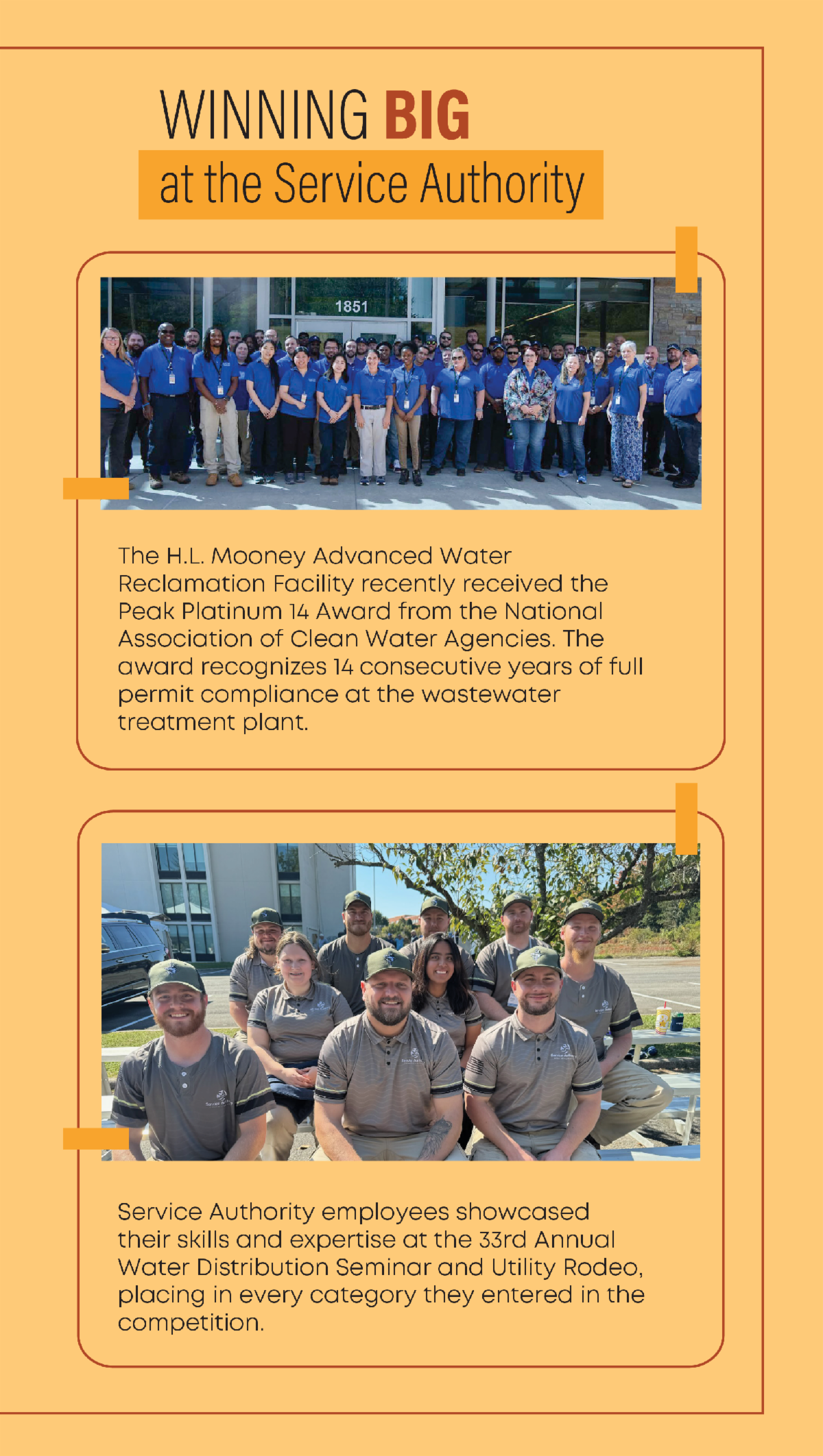 WINNING BIG
at the Service Authority

1851

The H.L. Mooney Advanced Water Reclamation Facility recently received the Peak Platinum 14 Award from the National Association of Clean Water Agencies. The award recognizes 14 consecutive years of full permit compliance at the wastewater treatment plant.

Service Authority employees showcased their skills and expertise at the 33rd Annual Water Distribution Seminar and Utility Rodeo, placing in every category they entered in the competition.